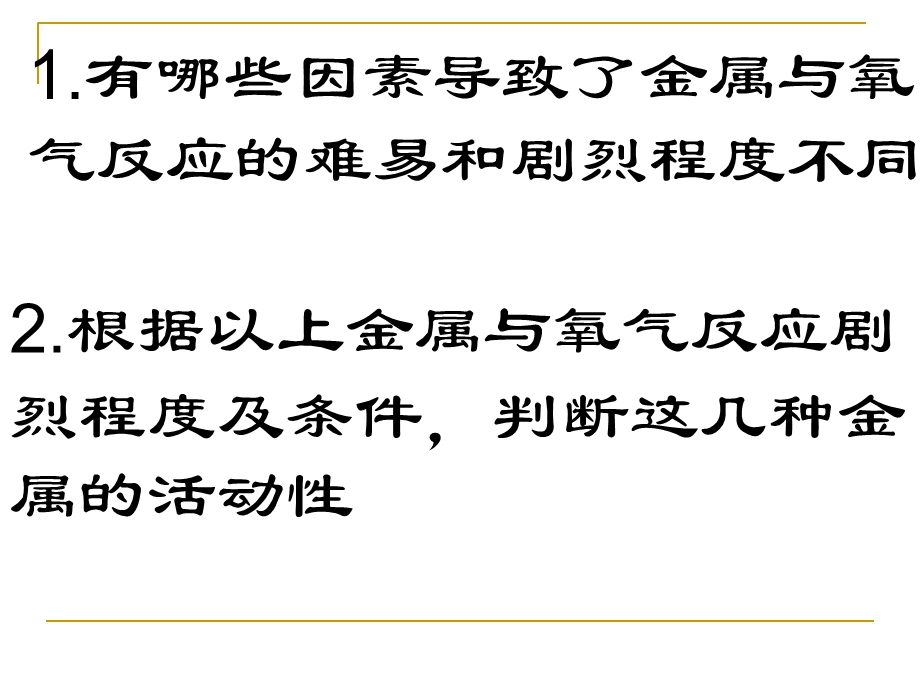 1.有哪些因素导致了金属与氧气反应的难易和剧烈程度不同

2.根据以上金属与氧气反应剧烈程度及条件，判断这几种金属的活动性